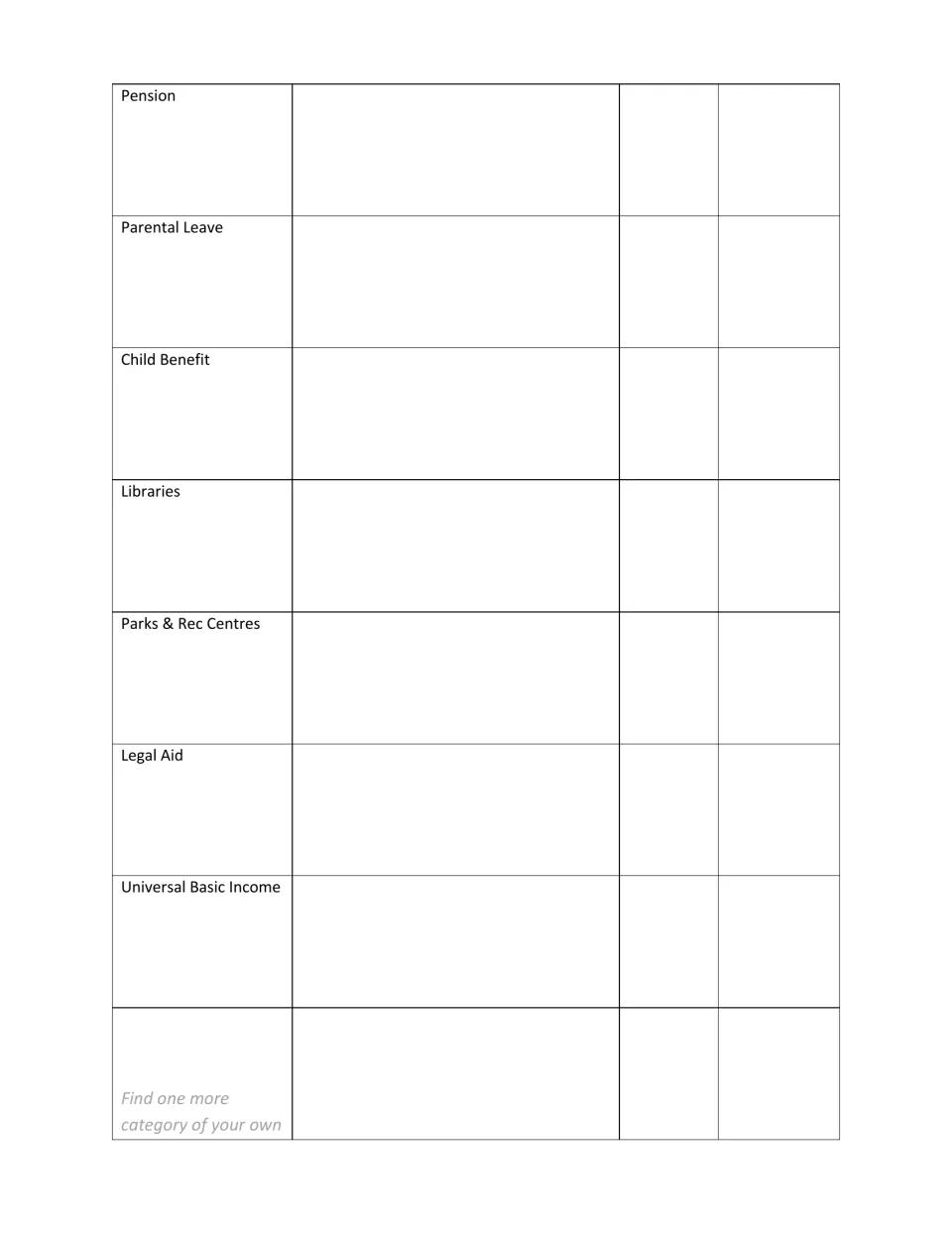 | Pension | | | |
|---|---|---|---|
| Parental Leave | | | |
| Child Benefit | | | |
| Libraries | | | |
| Parks & Rec Centres | | | |
| Legal Aid | | | |
| Universal Basic Income | | | |
| Find one more category of your own | | | |